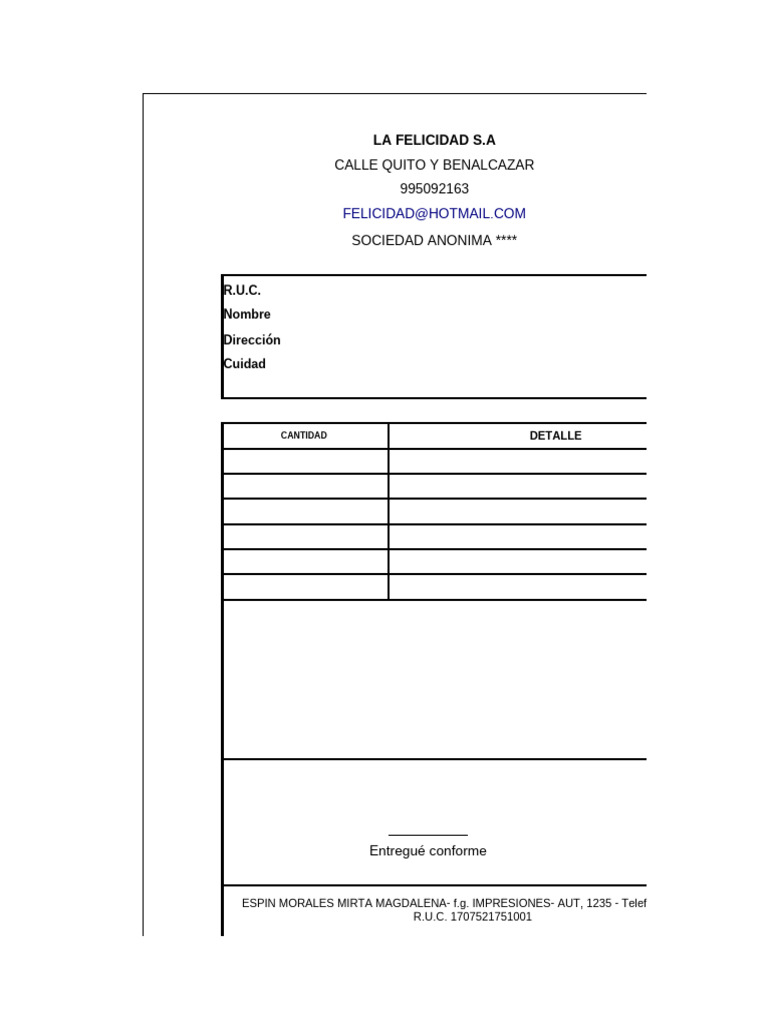 LA FELICIDAD S.A

CALLE QUITO Y BENALCAZAR

995092163

FELICIDAD@HOTMAIL.COM

SOCIEDAD ANONIMA ****

R.U.C.

Nombre

Dirección

Cuidad

| CANTIDAD | DETALLE |
|---|---|
| | |
| | |
| | |
| | |
| | |
| | |

Entregué conforme

ESPIN MORALES MIRTA MAGDALENA- f.g. IMPRESIONES- AUT, 1235 - Telef

R.U.C. 1707521751001